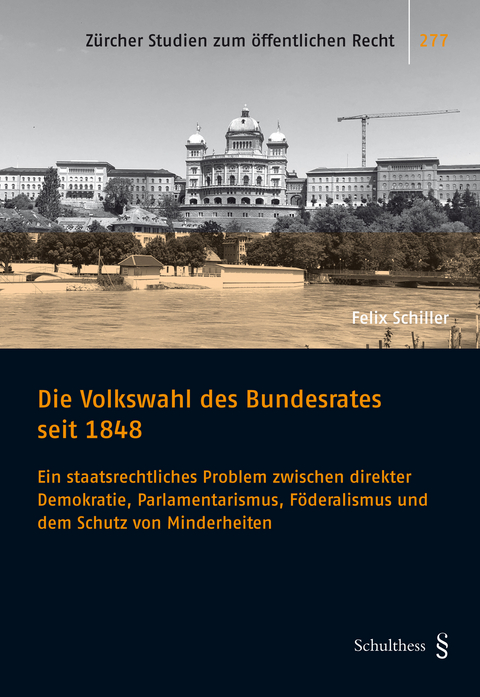 Zürcher Studien zum öffentlichen Recht 277

Felix Schiller

Die Volkswahl des Bundesrates seit 1848

Ein staatsrechtliches Problem zwischen direkter Demokratie, Parlamentarismus, Föderalismus und dem Schutz von Minderheiten

Schulthess §